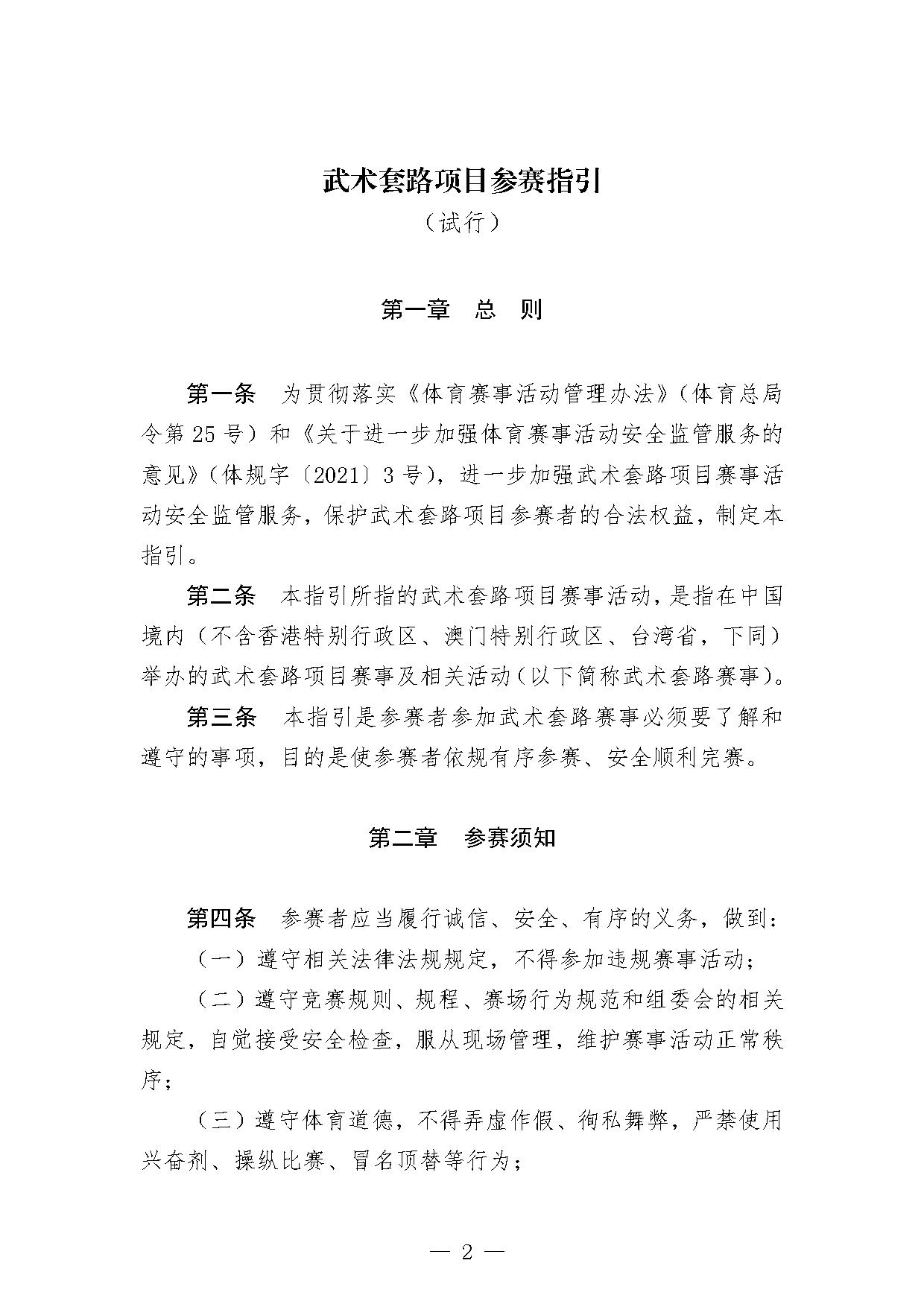 武术套路项目参赛指引

（试行）

第一章　总　则

第一条　为贯彻落实《体育赛事活动管理办法》（体育总局令第 25 号）和《关于进一步加强体育赛事活动安全监管服务的意见》（体规字〔2021〕3 号），进一步加强武术套路项目赛事活动安全监管服务，保护武术套路项目参赛者的合法权益，制定本指引。

第二条　本指引所指的武术套路项目赛事活动，是指在中国境内（不含香港特别行政区、澳门特别行政区、台湾省，下同）举办的武术套路项目赛事及相关活动（以下简称武术套路赛事）。

第三条　本指引是参赛者参加武术套路赛事必须要了解和遵守的事项，目的是使参赛者依规有序参赛、安全顺利完赛。

第二章　参赛须知

第四条　参赛者应当履行诚信、安全、有序的义务，做到：

（一）遵守相关法律法规规定，不得参加违规赛事活动；

（二）遵守竞赛规则、规程、赛场行为规范和组委会的相关规定，自觉接受安全检查，服从现场管理，维护赛事活动正常秩序；

（三）遵守体育道德，不得弄虚作假、徇私舞弊，严禁使用兴奋剂、操纵比赛、冒名顶替等行为；

— 2 —